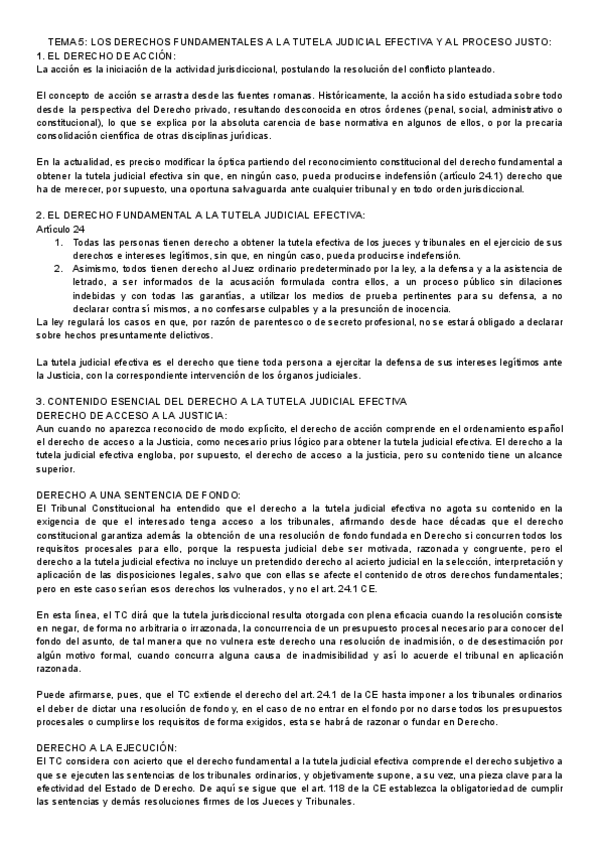 TEMA 5: LOS DERECHOS FUNDAMENTALES A LA TUTELA JUDICIAL EFECTIVA Y AL PROCESO JUSTO:
1. EL DERECHO DE ACCIÓN:
La acción es la iniciación de la actividad jurisdiccional, postulando la resolución del conflicto planteado.

El concepto de acción se arrastra desde las fuentes romanas. Históricamente, la acción ha sido estudiada sobre todo desde la perspectiva del Derecho privado, resultando desconocida en otros órdenes (penal, social, administrativo o constitucional), lo que se explica por la absoluta carencia de base normativa en algunos de ellos, o por la precaria consolidación científica de otras disciplinas jurídicas.

En la actualidad, es preciso modificar la óptica partiendo del reconocimiento constitucional del derecho fundamental a obtener la tutela judicial efectiva sin que, en ningún caso, pueda producirse indefensión (artículo 24.1) derecho que ha de merecer, por supuesto, una oportuna salvaguarda ante cualquier tribunal y en todo orden jurisdiccional.

2. EL DERECHO FUNDAMENTAL A LA TUTELA JUDICIAL EFECTIVA:
Artículo 24
1. Todas las personas tienen derecho a obtener la tutela efectiva de los jueces y tribunales en el ejercicio de sus derechos e intereses legítimos, sin que, en ningún caso, pueda producirse indefensión.
2. Asimismo, todos tienen derecho al Juez ordinario predeterminado por la ley, a la defensa y a la asistencia de letrado, a ser informados de la acusación formulada contra ellos, a un proceso público sin dilaciones indebidas y con todas las garantías, a utilizar los medios de prueba pertinentes para su defensa, a no declarar contra sí mismos, a no confesarse culpables y a la presunción de inocencia.
La ley regulará los casos en que, por razón de parentesco o de secreto profesional, no se estará obligado a declarar sobre hechos presuntamente delictivos.

La tutela judicial efectiva es el derecho que tiene toda persona a ejercitar la defensa de sus intereses legítimos ante la Justicia, con la correspondiente intervención de los órganos judiciales.

3. CONTENIDO ESENCIAL DEL DERECHO A LA TUTELA JUDICIAL EFECTIVA
DERECHO DE ACCESO A LA JUSTICIA:
Aun cuando no aparezca reconocido de modo explícito, el derecho de acción comprende en el ordenamiento español el derecho de acceso a la Justicia, como necesario prius lógico para obtener la tutela judicial efectiva. El derecho a la tutela judicial efectiva engloba, por supuesto, el derecho de acceso a la justicia, pero su contenido tiene un alcance superior.

DERECHO A UNA SENTENCIA DE FONDO:
El Tribunal Constitucional ha entendido que el derecho a la tutela judicial efectiva no agota su contenido en la exigencia de que el interesado tenga acceso a los tribunales, afirmando desde hace décadas que el derecho constitucional garantiza además la obtención de una resolución de fondo fundada en Derecho si concurren todos los requisitos procesales para ello, porque la respuesta judicial debe ser motivada, razonada y congruente, pero el derecho a la tutela judicial efectiva no incluye un pretendido derecho al acierto judicial en la selección, interpretación y aplicación de las disposiciones legales, salvo que con ellas se afecte el contenido de otros derechos fundamentales; pero en este caso serían esos derechos los vulnerados, y no el art. 24.1 CE.

En esta línea, el TC dirá que la tutela jurisdiccional resulta otorgada con plena eficacia cuando la resolución consiste en negar, de forma no arbitraria o irrazonada, la concurrencia de un presupuesto procesal necesario para conocer del fondo del asunto, de tal manera que no vulnera este derecho una resolución de inadmisión, o de desestimación por algún motivo formal, cuando concurra alguna causa de inadmisibilidad y así lo acuerde el tribunal en aplicación razonada.

Puede afirmarse, pues, que el TC extiende el derecho del art. 24.1 de la CE hasta imponer a los tribunales ordinarios el deber de dictar una resolución de fondo y, en el caso de no entrar en el fondo por no darse todos los presupuestos procesales o cumplirse los requisitos de forma exigidos, esta se habrá de razonar o fundar en Derecho.

DERECHO A LA EJECUCIÓN:
El TC considera con acierto que el derecho fundamental a la tutela judicial efectiva comprende el derecho subjetivo a que se ejecuten las sentencias de los tribunales ordinarios, y objetivamente supone, a su vez, una pieza clave para la efectividad del Estado de Derecho. De aquí se sigue que el art. 118 de la CE establezca la obligatoriedad de cumplir las sentencias y demás resoluciones firmes de los Jueces y Tribunales.